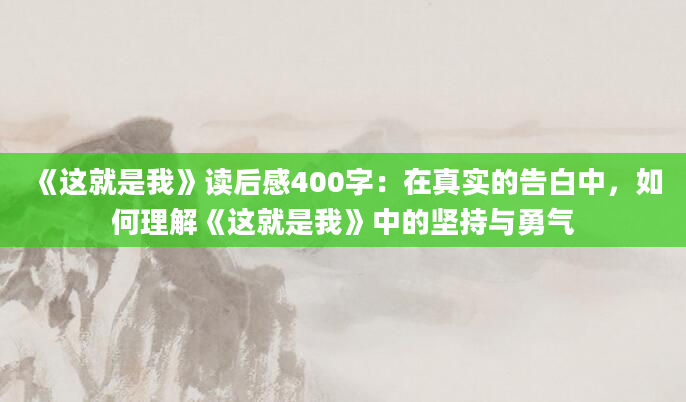 《这就是我》读后感400字：在真实的告白中，如何理解《这就是我》中的坚持与勇气